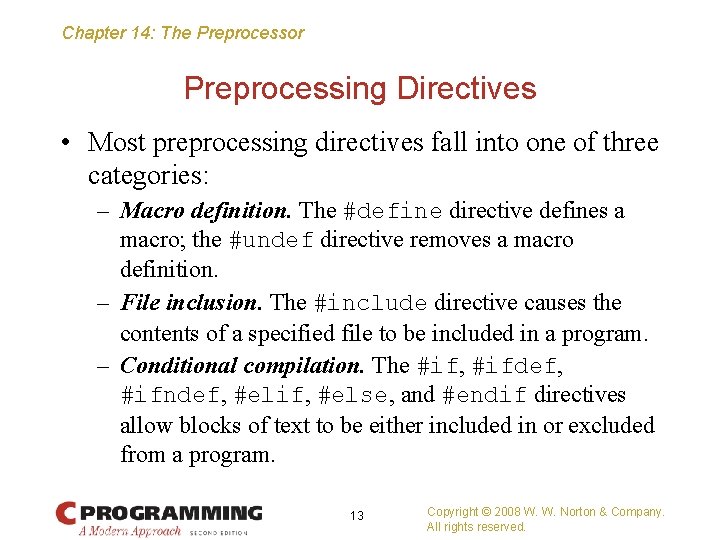 Chapter 14: The Preprocessor

Preprocessing Directives

• Most preprocessing directives fall into one of three categories:

- Macro definition. The #define directive defines a macro; the #undef directive removes a macro definition.

- File inclusion. The #include directive causes the contents of a specified file to be included in a program.

- Conditional compilation. The #if, #ifdef, #ifndef, #elif, #else, and #endif directives allow blocks of text to be either included in or excluded from a program.

C PROGRAMMING
A Modern Approach SECOND EDITION

13

Copyright © 2008 W. W. Norton & Company.
All rights reserved.